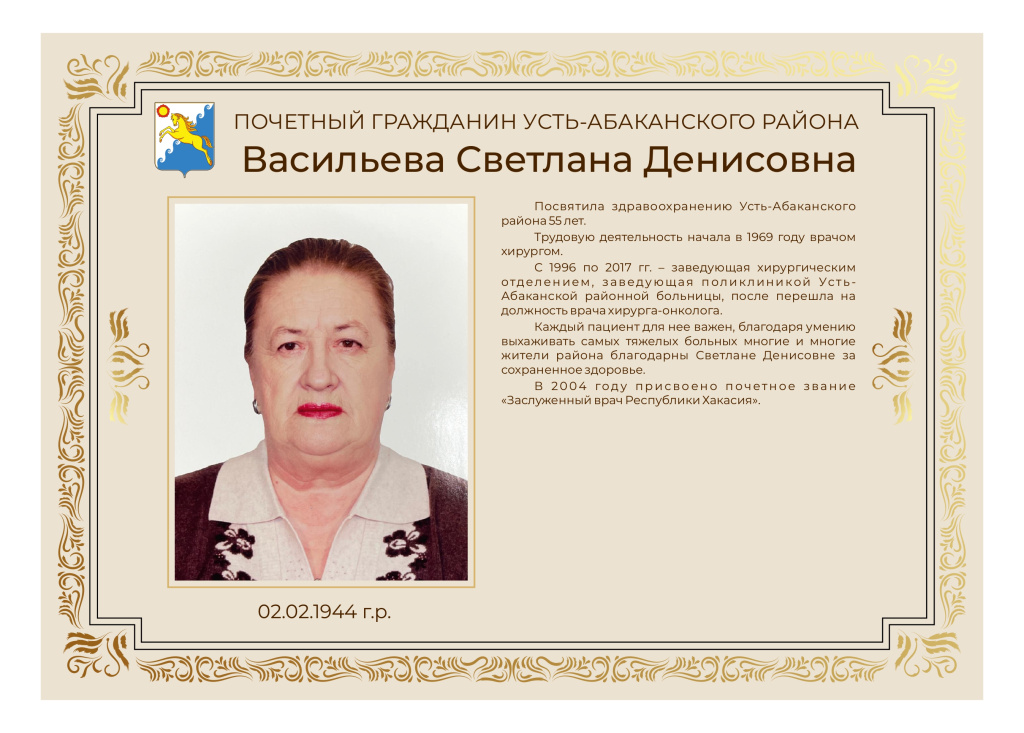 ПОЧЕТНЫЙ ГРАЖДАНИН УСТЬ-АБАКАНСКОГО РАЙОНА
Васильева Светлана Денисовна

Посвятила здравоохранению Усть-Абаканского района 55 лет.

Трудовую деятельность начала в 1969 году врачом хирургом.

С 1996 по 2017 гг. – заведующая хирургическим отделением, заведующая поликлиникой Усть-Абаканской районной больницы, после перешла на должность врача хирурга-онколога.

Каждый пациент для нее важен, благодаря умению выхаживать самых тяжелых больных многие и многие жители района благодарны Светлане Денисовне за сохраненное здоровье.

В 2004 году присвоено почетное звание «Заслуженный врач Республики Хакасия».

02.02.1944 г.р.